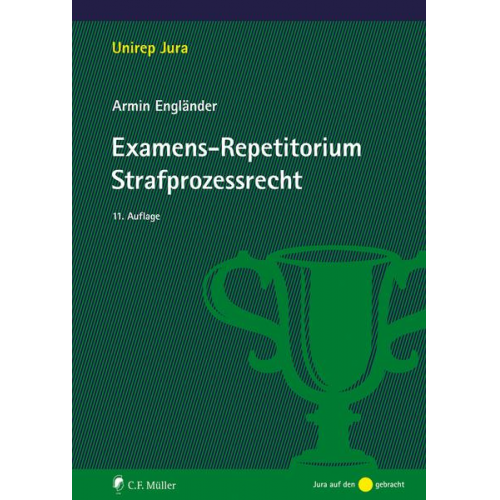 Unirep Jura

Armin Engländer

Examens-Repetitorium
Strafprozessrecht

11. Auflage

C.F. Müller

Jura auf den gebracht